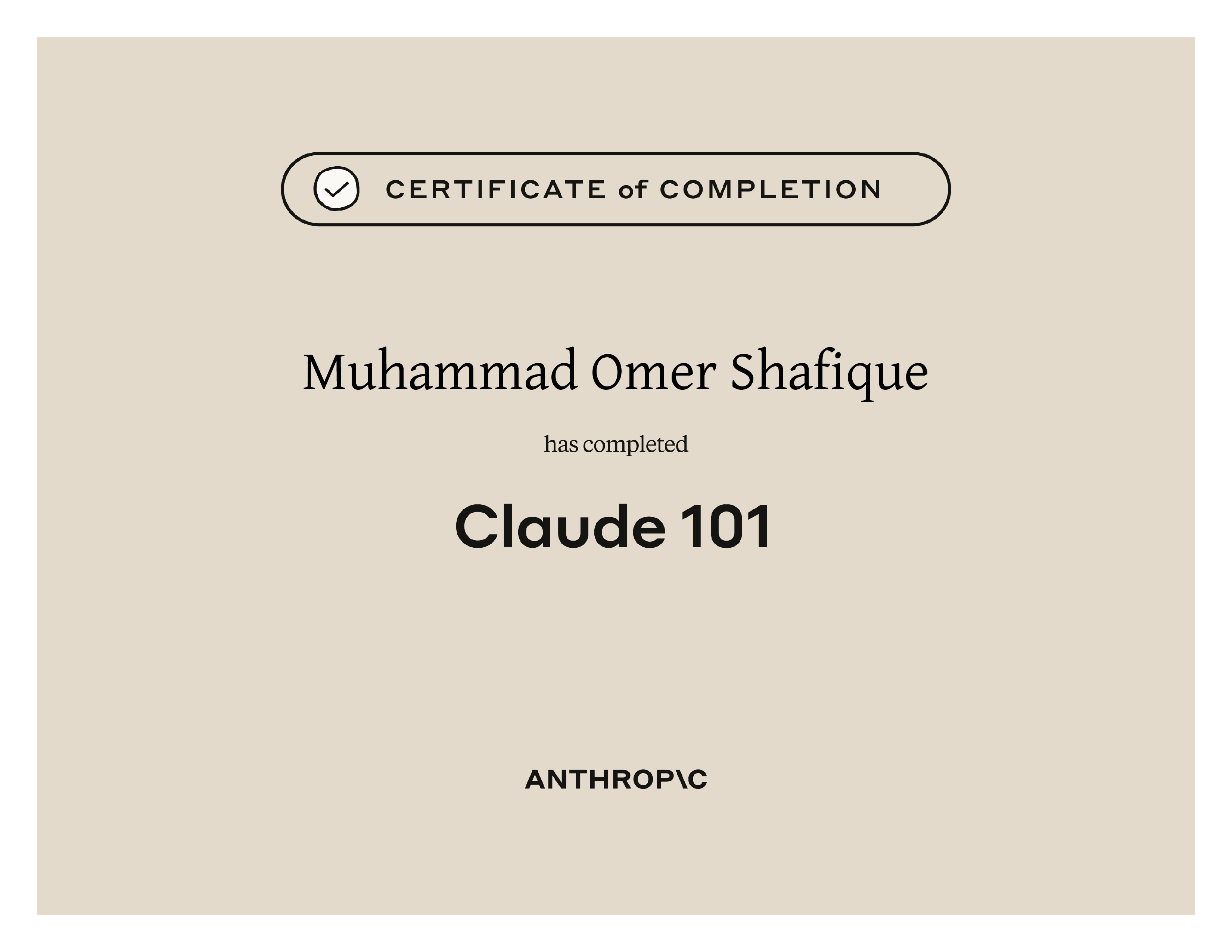 CERTIFICATE of COMPLETION

Muhammad Omer Shafique

has completed

Claude 101

ANTHROP\C